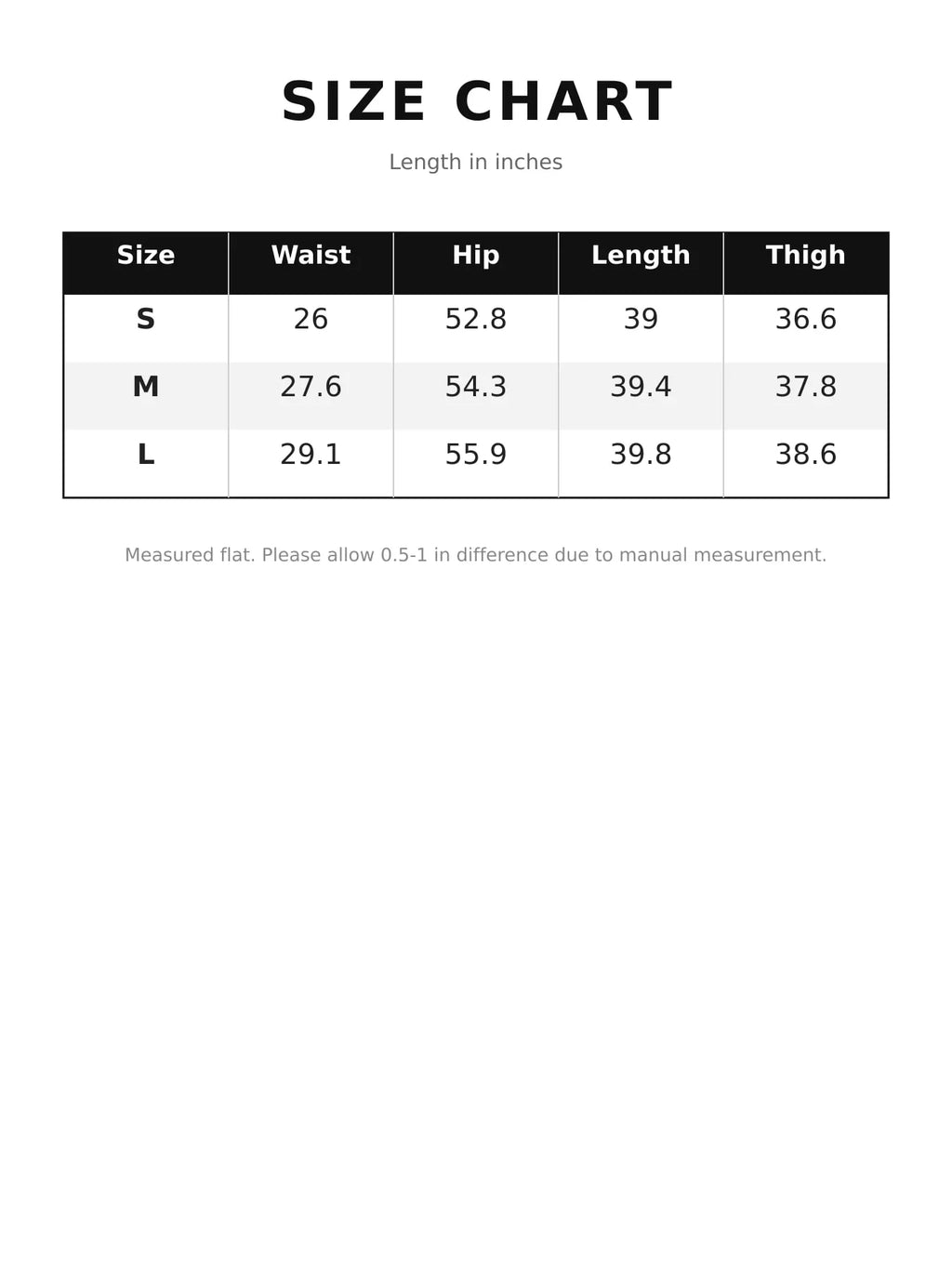 SIZE CHART

Length in inches

| Size | Waist | Hip | Length | Thigh |
|---|---|---|---|---|
| S | 26 | 52.8 | 39 | 36.6 |
| M | 27.6 | 54.3 | 39.4 | 37.8 |
| L | 29.1 | 55.9 | 39.8 | 38.6 |

Measured flat. Please allow 0.5-1 in difference due to manual measurement.